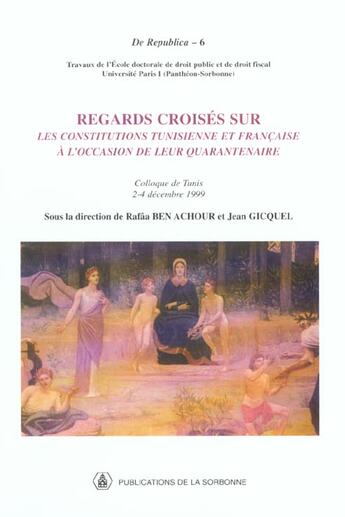 De Republica – 6

Travaux de l'École doctorale de droit public et de droit fiscal
Université Paris I (Panthéon-Sorbonne)

REGARDS CROISÉS SUR
LES CONSTITUTIONS TUNISIENNE ET FRANÇAISE
À L'OCCASION DE LEUR QUARANTENAIRE

Colloque de Tunis
2-4 décembre 1999

Sous la direction de Rafâa BEN ACHOUR et Jean GICQUEL

PUBLICATIONS DE LA SORBONNE